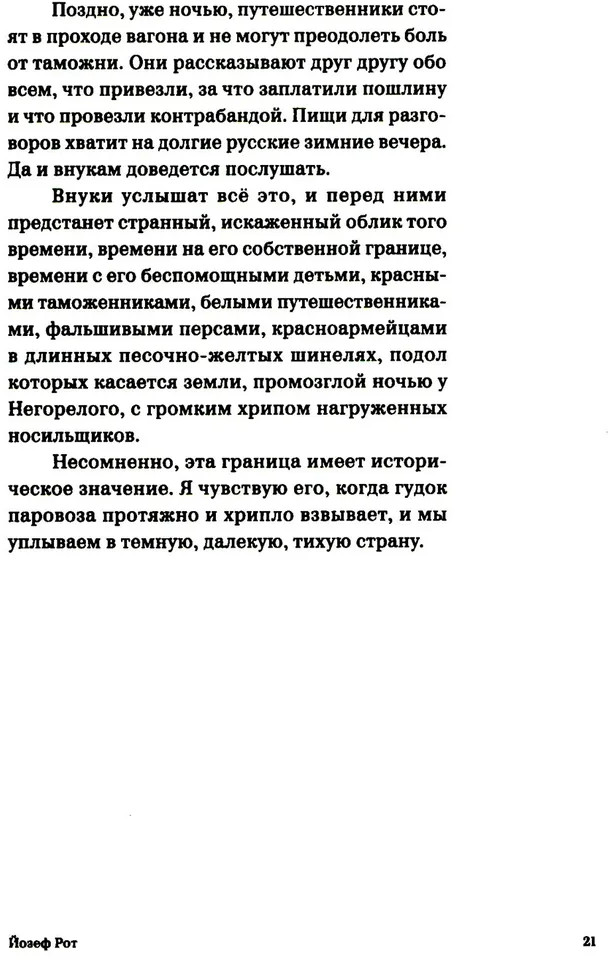 Поздно, уже ночью, путешественники стоят в проходе вагона и не могут преодолеть боль от таможни. Они рассказывают друг другу обо всем, что привезли, за что заплатили пошлину и что провезли контрабандой. Пищи для разговоров хватит на долгие русские зимние вечера. Да и внукам доведется послушать.

Внуки услышат всё это, и перед ними предстанет странный, искаженный облик того времени, времени на его собственной границе, времени с его беспомощными детьми, красными таможенниками, белыми путешественниками, фальшивыми персами, красноармейцами в длинных песочно-желтых шинелях, подол которых касается земли, промозглой ночью у Негорелого, с громким хрипом нагруженных носильщиков.

Несомненно, эта граница имеет историческое значение. Я чувствую его, когда гудок паровоза протяжно и хрипло взвывает, и мы уплываем в темную, далекую, тихую страну.

Йозеф Рот

21